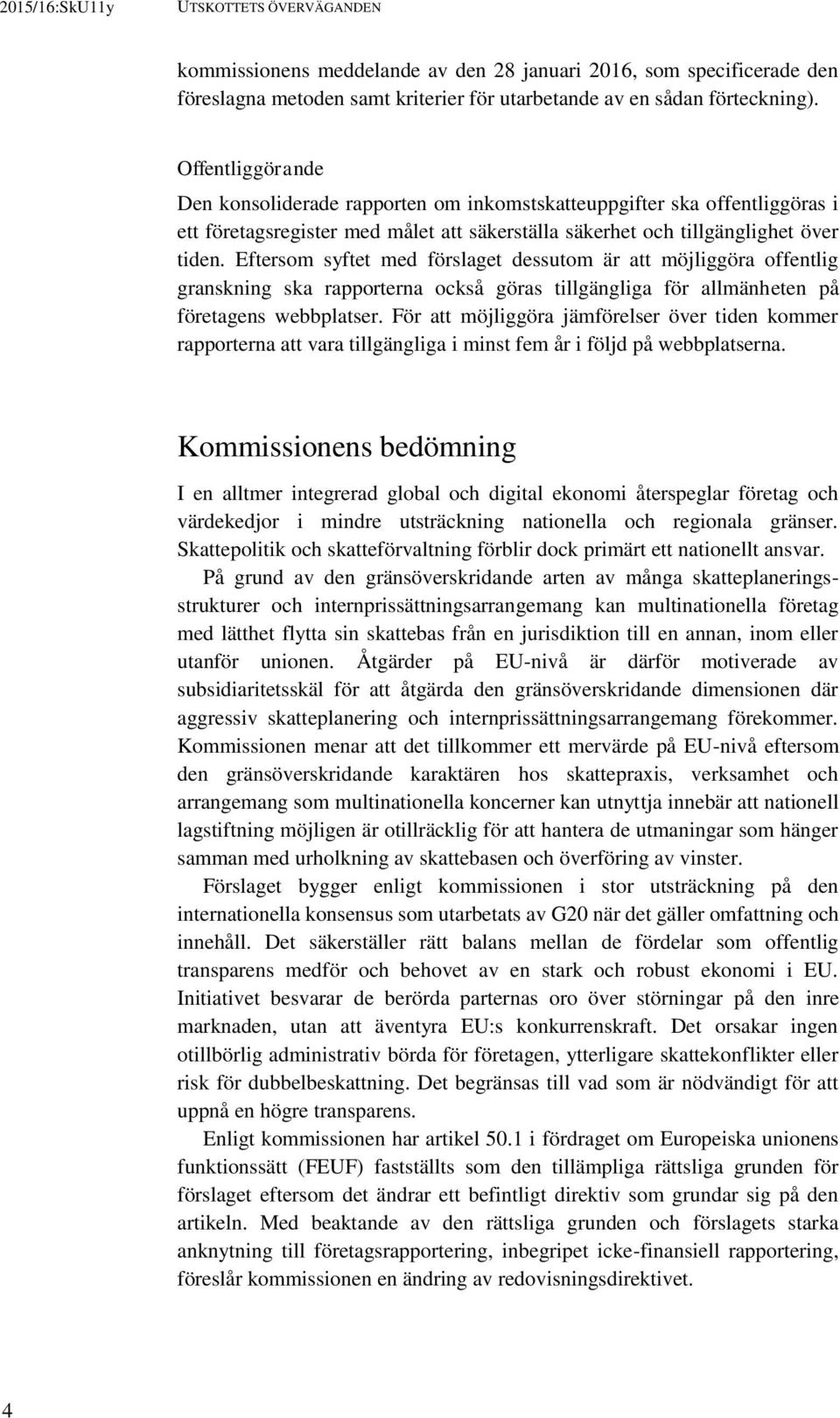 2015/16:SkU11y UTSKOTTETS ÖVERVÄGANDEN

kommissionens meddelande av den 28 januari 2016, som specificerade den föreslagna metoden samt kriterier för utarbetande av en sådan förteckning).

Offentliggörande
Den konsoliderade rapporten om inkomstskatteuppgifter ska offentliggöras i ett företagsregister med målet att säkerställa säkerhet och tillgänglighet över tiden. Eftersom syftet med förslaget dessutom är att möjliggöra offentlig granskning ska rapporterna också göras tillgängliga för allmänheten på företagens webbplatser. För att möjliggöra jämförelser över tiden kommer rapporterna att vara tillgängliga i minst fem år i följd på webbplatserna.

Kommissionens bedömning

I en alltmer integrerad global och digital ekonomi återspeglar företag och värdekedjor i mindre utsträckning nationella och regionala gränser. Skattepolitik och skatteförvaltning förblir dock primärt ett nationellt ansvar.

På grund av den gränsöverskridande arten av många skatteplaneringsstrukturer och internprissättningsarrangemang kan multinationella företag med lätthet flytta sin skattebas från en jurisdiktion till en annan, inom eller utanför unionen. Åtgärder på EU-nivå är därför motiverade av subsidiaritetsskäl för att åtgärda den gränsöverskridande dimensionen där aggressiv skatteplanering och internprissättningsarrangemang förekommer. Kommissionen menar att det tillkommer ett mervärde på EU-nivå eftersom den gränsöverskridande karaktären hos skattepraxis, verksamhet och arrangemang som multinationella koncerner kan utnyttja innebär att nationell lagstiftning möjligen är otillräcklig för att hantera de utmaningar som hänger samman med urholkning av skattebasen och överföring av vinster.

Förslaget bygger enligt kommissionen i stor utsträckning på den internationella konsensus som utarbetats av G20 när det gäller omfattning och innehåll. Det säkerställer rätt balans mellan de fördelar som offentlig transparens medför och behovet av en stark och robust ekonomi i EU. Initiativet besvarar de berörda parternas oro över störningar på den inre marknaden, utan att äventyra EU:s konkurrenskraft. Det orsakar ingen otillbörlig administrativ börda för företagen, ytterligare skattekonflikter eller risk för dubbelbeskattning. Det begränsas till vad som är nödvändigt för att uppnå en högre transparens.

Enligt kommissionen har artikel 50.1 i fördraget om Europeiska unionens funktionssätt (FEUF) fastställts som den tillämpliga rättsliga grunden för förslaget eftersom det ändrar ett befintligt direktiv som grundar sig på den artikeln. Med beaktande av den rättsliga grunden och förslagets starka anknytning till företagsrapportering, inbegripet icke-finansiell rapportering, föreslår kommissionen en ändring av redovisningsdirektivet.

4